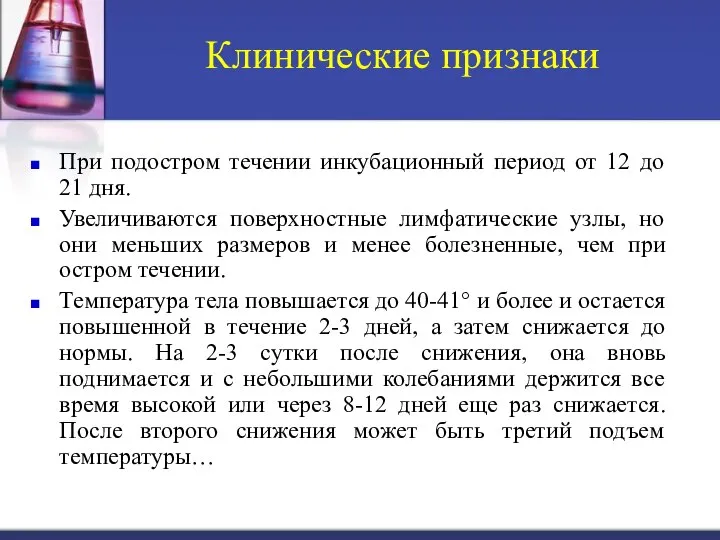 Клинические признаки

При подостром течении инкубационный период от 12 до 21 дня.

Увеличиваются поверхностные лимфатические узлы, но они меньших размеров и менее болезненные, чем при остром течении.

Температура тела повышается до 40-41° и более и остается повышенной в течение 2-3 дней, а затем снижается до нормы. На 2-3 сутки после снижения, она вновь поднимается и с небольшими колебаниями держится все время высокой или через 8-12 дней еще раз снижается. После второго снижения может быть третий подъем температуры…